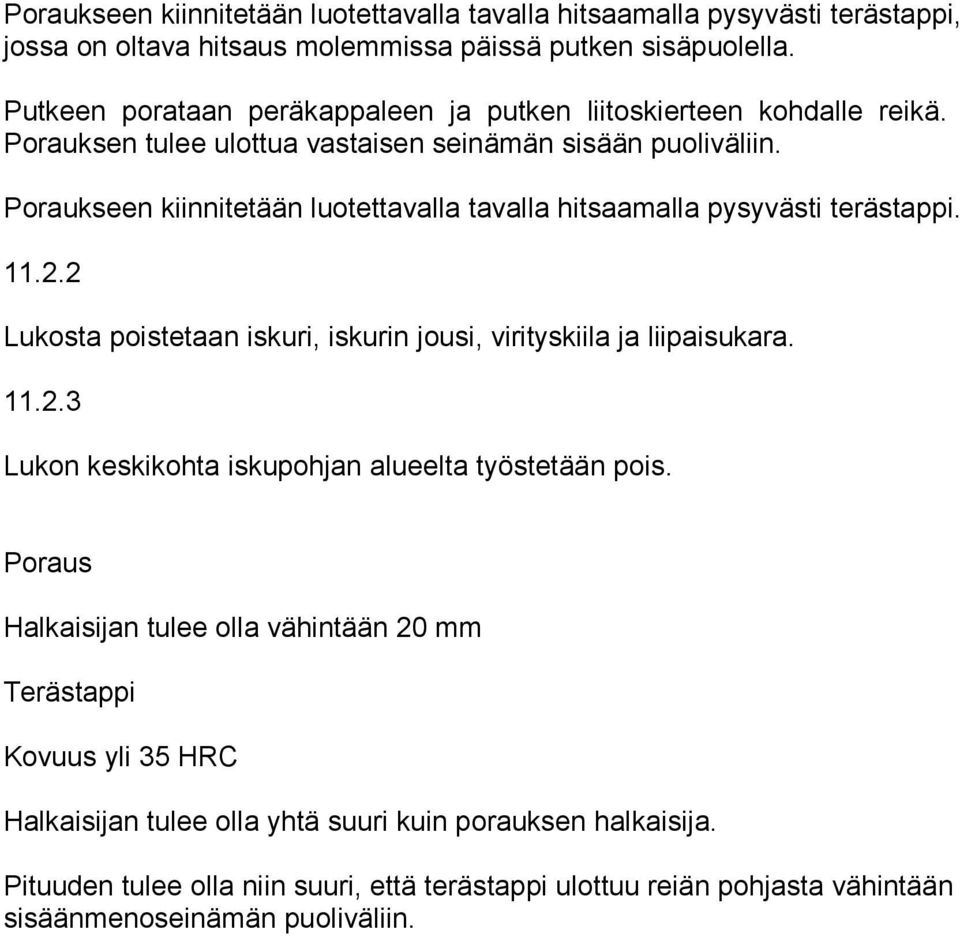 Poraukseen kiinnitetään luotettavalla tavalla hitsaamalla pysyvästi terästappi, jossa on oltava hitsaus molemmissa päissä putken sisäpuolella.

Putkeen porataan peräkappaleen ja putken liitoskierteen kohdalle reikä. Porauksen tulee ulottua vastaisen seinämän sisään puoliväliin.

Poraukseen kiinnitetään luotettavalla tavalla hitsaamalla pysyvästi terästappi.

11.2.2

Lukosta poistetaan iskuri, iskurin jousi, virityskiila ja liipaisukara.

11.2.3

Lukon keskikohta iskupohjan alueelta työstetään pois.

Poraus

Halkaisijan tulee olla vähintään 20 mm

Terästappi

Kovuus yli 35 HRC

Halkaisijan tulee olla yhtä suuri kuin porauksen halkaisija.

Pituuden tulee olla niin suuri, että terästappi ulottuu reiän pohjasta vähintään sisäänmenoseinämän puoliväliin.